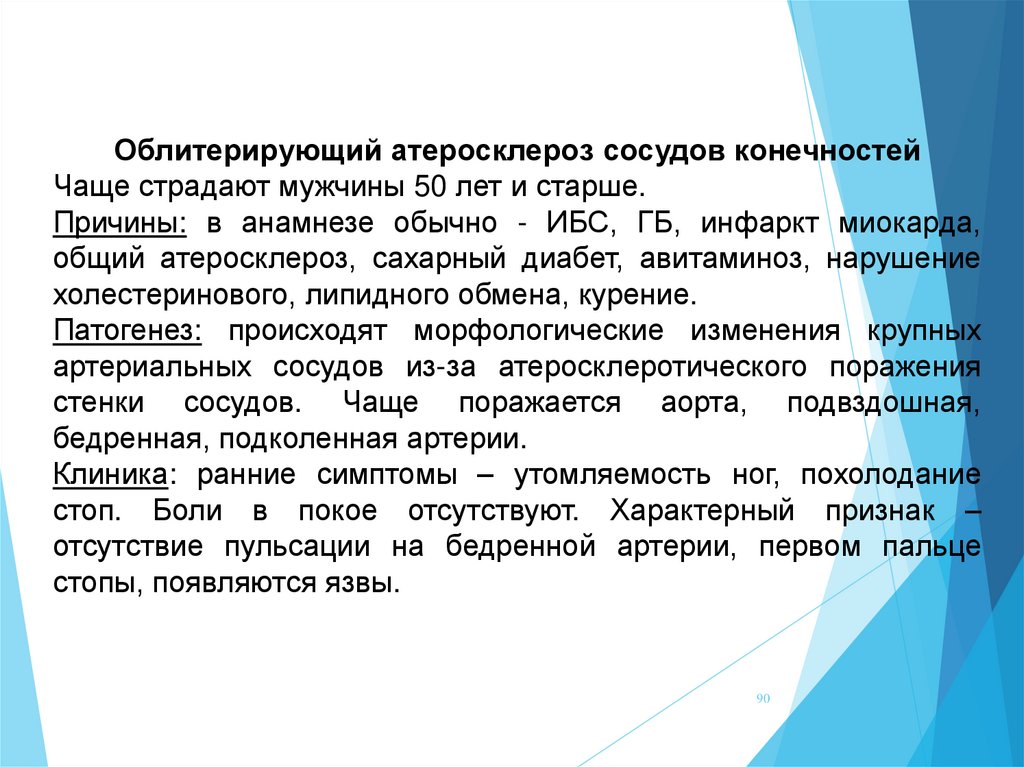 Облитерирующий атеросклероз сосудов конечностей

Чаще страдают мужчины 50 лет и старше.

Причины: в анамнезе обычно - ИБС, ГБ, инфаркт миокарда, общий атеросклероз, сахарный диабет, авитаминоз, нарушение холестеринового, липидного обмена, курение.

Патогенез: происходят морфологические изменения крупных артериальных сосудов из-за атеросклеротического поражения стенки сосудов. Чаще поражается аорта, подвздошная, бедренная, подколенная артерии.

Клиника: ранние симптомы – утомляемость ног, похолодание стоп. Боли в покое отсутствуют. Характерный признак – отсутствие пульсации на бедренной артерии, первом пальце стопы, появляются язвы.

90